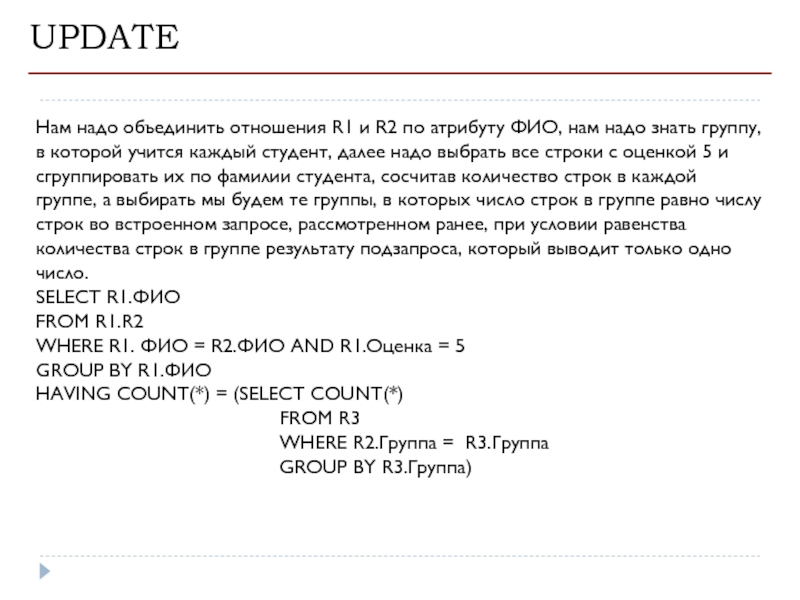 UPDATE

Нам надо объединить отношения R1 и R2 по атрибуту ФИО, нам надо знать группу, в которой учится каждый студент, далее надо выбрать все строки с оценкой 5 и сгруппировать их по фамилии студента, сосчитав количество строк в каждой группе, а выбирать мы будем те группы, в которых число строк в группе равно числу строк во встроенном запросе, рассмотренном ранее, при условии равенства количества строк в группе результату подзапроса, который выводит только одно число.

SELECT R1.ФИО
FROM R1.R2
WHERE R1. ФИО = R2.ФИО AND R1.Оценка = 5
GROUP BY R1.ФИО
HAVING COUNT(*) = (SELECT COUNT(*)
FROM R3
WHERE R2.Группа = R3.Группа
GROUP BY R3.Группа)